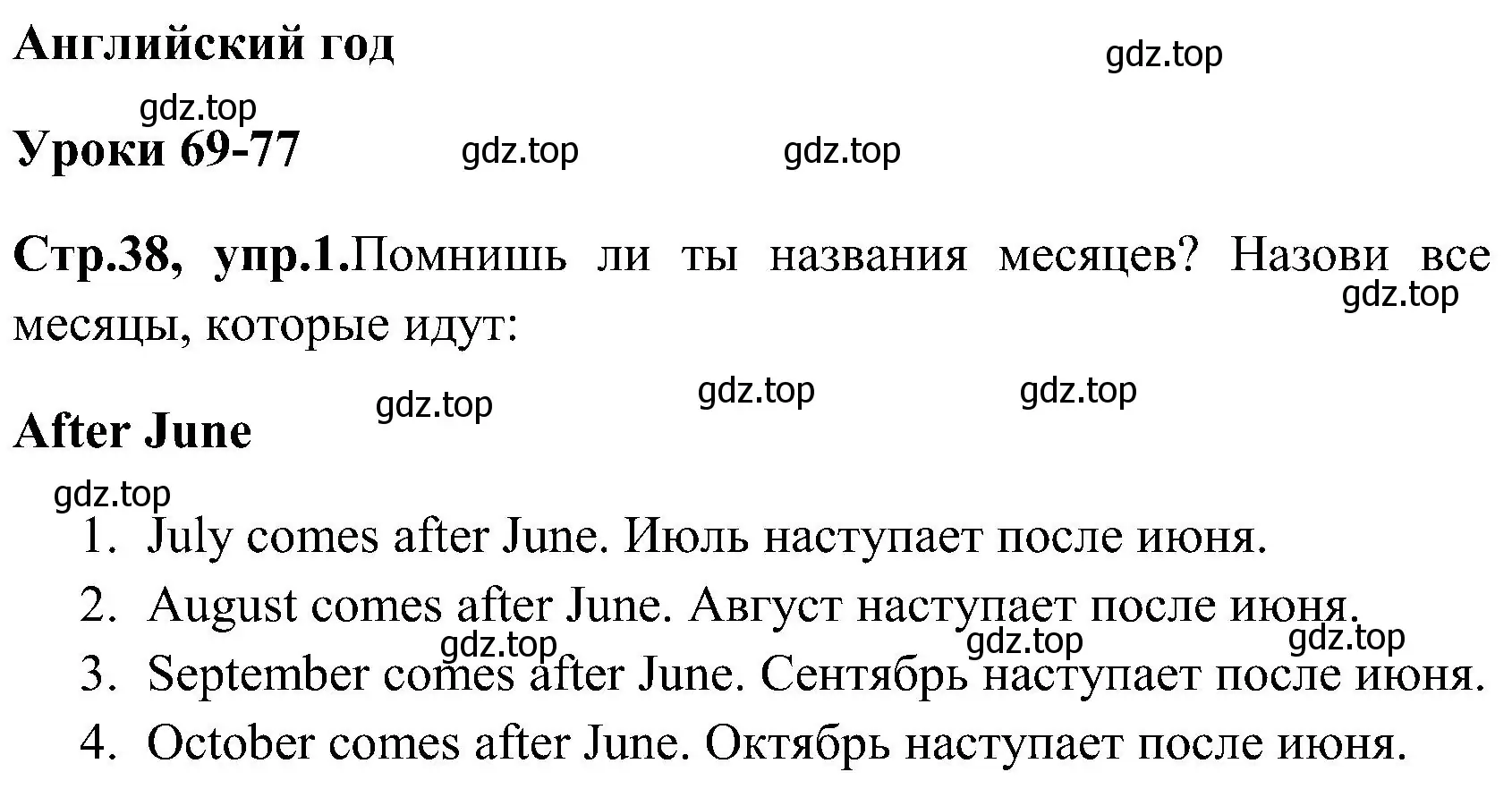 Английский год

gdz.top

gdz.top

Уроки 69-77

gdz.top

gdz.top

Стр.38, упр.1.Помнишь ли ты названия месяцев? Назови все месяцы, которые идут:

gdz.top

gdz.top

gdz.top

gdz.top

After June

gdz.top

1. July comes after June. Июль наступает после июня.
2. August comes after June. Август наступает после июня.

gdz.top

gdz.top

gdz.top

3. September comes after June. Сентябрь наступает после июня.
4. October comes after June. Октябрь наступает после июня.